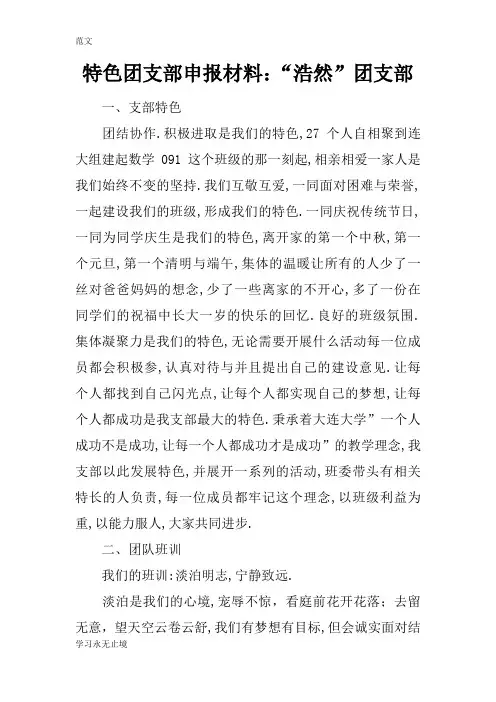 范文

特色团支部申报材料:“浩然”团支部

一、支部特色

团结协作.积极进取是我们的特色,27 个人自相聚到连大组建起数学 091 这个班级的那一刻起,相亲相爱一家人是我们始终不变的坚持.我们互敬互爱,一同面对困难与荣誉,一起建设我们的班级,形成我们的特色.一同庆祝传统节日,一同为同学庆生是我们的特色,离开家的第一个中秋,第一个元旦,第一个清明与端午,集体的温暖让所有的人少了一丝对爸爸妈妈的想念,少了一些离家的不开心,多了一份在同学们的祝福中长大一岁的快乐的回忆.良好的班级氛围.集体凝聚力是我们的特色,无论需要开展什么活动每一位成员都会积极参,认真对待与并且提出自己的建设意见.让每个人都找到自己闪光点,让每个人都实现自己的梦想,让每个人都成功是我支部最大的特色.秉承着大连大学”一个人成功不是成功,让每一个人都成功才是成功”的教学理念,我支部以此发展特色,并展开一系列的活动,班委带头有相关特长的人负责,每一位成员都牢记这个理念,以班级利益为重,以能力服人,大家共同进步.

二、团队班训

我们的班训:淡泊明志,宁静致远.

淡泊是我们的心境,宠辱不惊,看庭前花开花落;去留无意,望天空云卷云舒,我们有梦想有目标,但会诚实面对结

学习永无止境